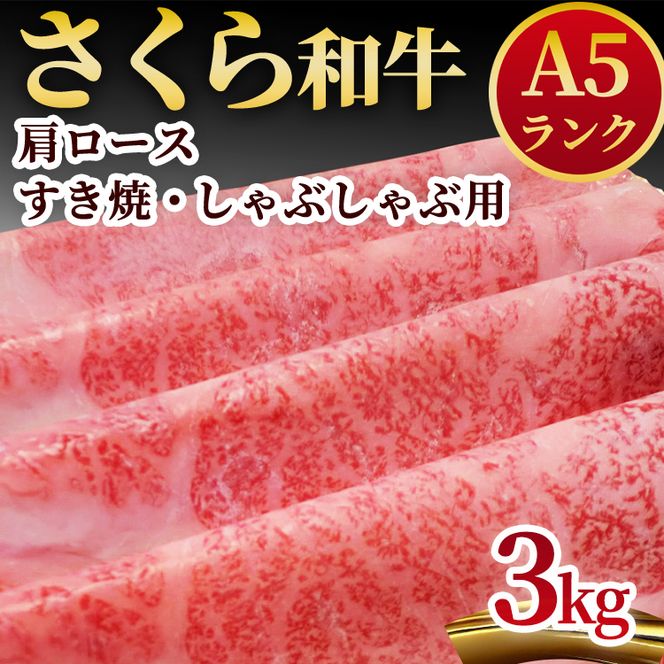 さくら和牛

A5
ランク

肩ロース
すき焼・しゃぶしゃぶ用

3kg